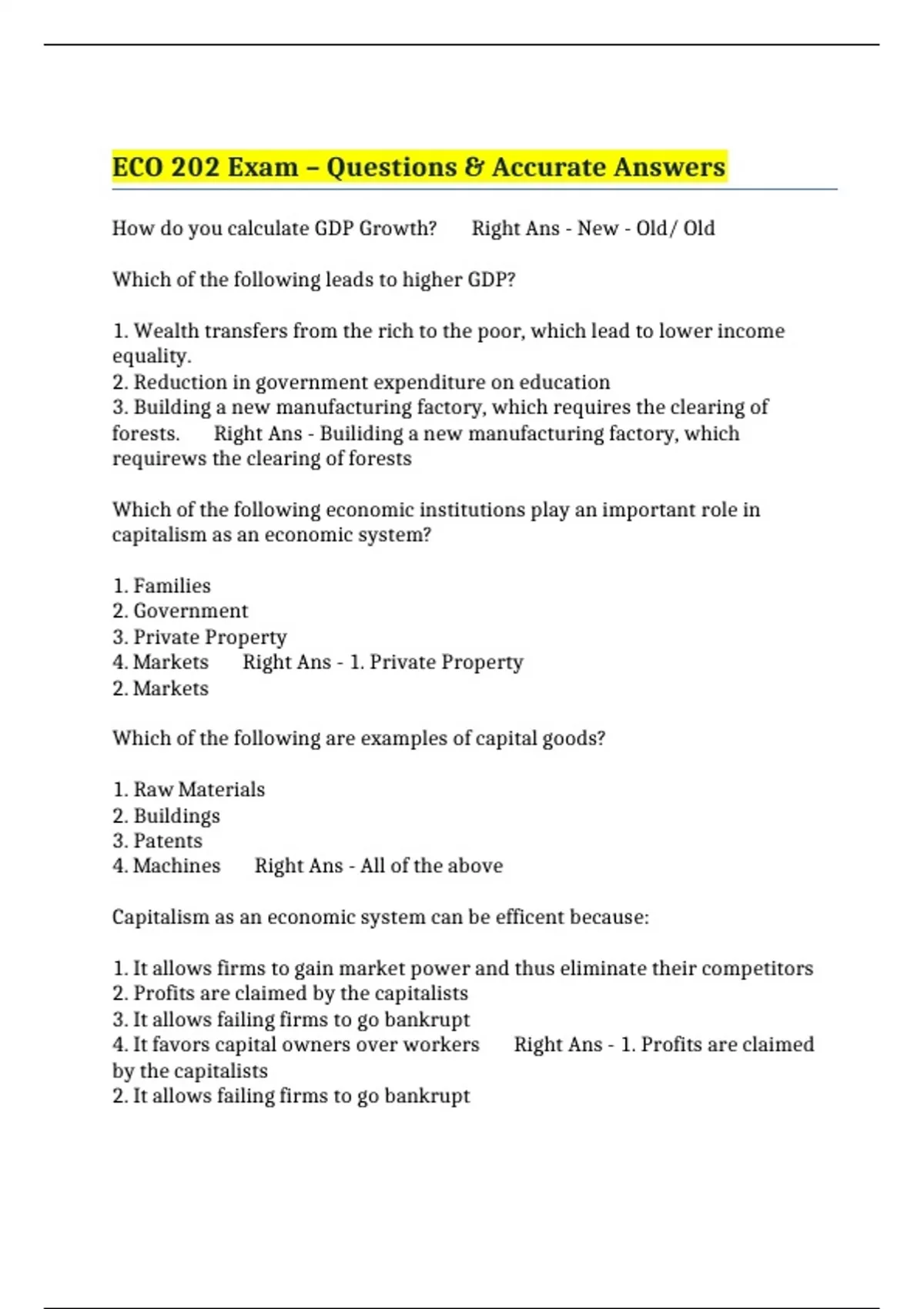 ECO 202 Exam – Questions & Accurate Answers

How do you calculate GDP Growth?    Right Ans - New - Old/ Old

Which of the following leads to higher GDP?

1. Wealth transfers from the rich to the poor, which lead to lower income equality.
2. Reduction in government expenditure on education
3. Building a new manufacturing factory, which requires the clearing of forests.    Right Ans - Builiding a new manufacturing factory, which requirews the clearing of forests

Which of the following economic institutions play an important role in capitalism as an economic system?

1. Families
2. Government
3. Private Property
4. Markets    Right Ans - 1. Private Property
2. Markets

Which of the following are examples of capital goods?

1. Raw Materials
2. Buildings
3. Patents
4. Machines    Right Ans - All of the above

Capitalism as an economic system can be efficent because:

1. It allows firms to gain market power and thus eliminate their competitors
2. Profits are claimed by the capitalists
3. It allows failing firms to go bankrupt
4. It favors capital owners over workers    Right Ans - 1. Profits are claimed by the capitalists
2. It allows failing firms to go bankrupt